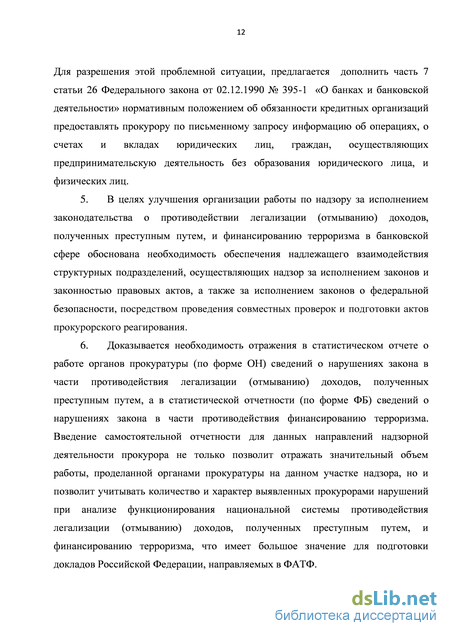 12

Для разрешения этой проблемной ситуации, предлагается дополнить часть 7 статьи 26 Федерального закона от 02.12.1990 № 395-1 «О банках и банковской деятельности» нормативным положением об обязанности кредитных организаций предоставлять прокурору по письменному запросу информацию об операциях, о счетах и вкладах юридических лиц, граждан, осуществляющих предпринимательскую деятельность без образования юридического лица, и физических лиц.

5. В целях улучшения организации работы по надзору за исполнением законодательства о противодействии легализации (отмыванию) доходов, полученных преступным путем, и финансированию терроризма в банковской сфере обоснована необходимость обеспечения надлежащего взаимодействия структурных подразделений, осуществляющих надзор за исполнением законов и законностью правовых актов, а также за исполнением законов о федеральной безопасности, посредством проведения совместных проверок и подготовки актов прокурорского реагирования.

6. Доказывается необходимость отражения в статистическом отчете о работе органов прокуратуры (по форме ОН) сведений о нарушениях закона в части противодействия легализации (отмыванию) доходов, полученных преступным путем, а в статистической отчетности (по форме ФБ) сведений о нарушениях закона в части противодействия финансированию терроризма. Введение самостоятельной отчетности для данных направлений надзорной деятельности прокурора не только позволит отражать значительный объем работы, проделанной органами прокуратуры на данном участке надзора, но и позволит учитывать количество и характер выявленных прокурорами нарушений при анализе функционирования национальной системы противодействия легализации (отмыванию) доходов, полученных преступным путем, и финансированию терроризма, что имеет большое значение для подготовки докладов Российской Федерации, направляемых в ФАТФ.

dsLib.net
библиотека диссертаций